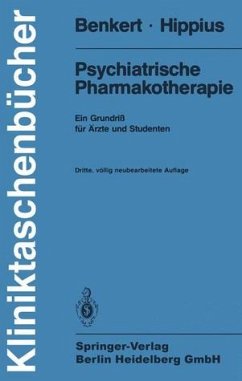 Kliniktaschenbücher

Benkert · Hippius

Psychiatrische Pharmakotherapie

Ein Grundriß für Ärzte und Studenten

Dritte, völlig neubearbeitete Auflage

Springer-Verlag
Berlin Heidelberg GmbH